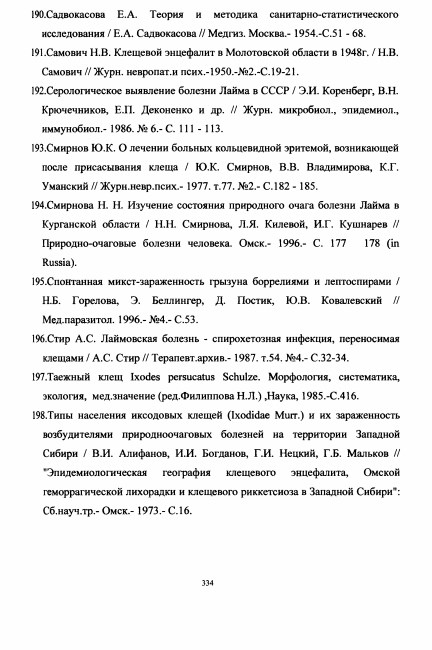 190.Садвокасова Е.А. Теория и методика санитарно-статистического исследования / Е.А. Садвокасова // Медгиз. Москва.- 1954.-С.51 - 68.

191.Самович Н.В. Клещевой энцефалит в Молотовской области в 1948г. / Н.В. Самович // Журн. невропат.и псих.-1950.-№2.-С.19-21.

192.Серологическое выявление болезни Лайма в СССР / Э.И. Коренберг, В.Н. Крючечников, Е.П. Деконенко и др. // Журн. микробиол., эпидемиол., иммунобиол.- 1986. № 6.- С. 111 - 113.

193.Смирнов Ю.К. О лечении больных кольцевидной эритемой, возникающей после присасывания клеща / Ю.К. Смирнов, В.В. Владимирова, К.Г. Уманский // Журн.невр.псих.- 1977. т.77. №2.- С.182 - 185.

194.Смирнова Н. Н. Изучение состояния природного очага болезни Лайма в Курганской области / Н.Н. Смирнова, Л.Я. Килевой, И.Г. Кушнарев // Природно-очаговые болезни человека. Омск.- 1996.- С. 177 178 (in Russia).

195.Спонтанная микст-зараженность грызуна боррелиями и лептоспирами / Н.Б. Горелова, Э. Беллингер, Д. Постик, Ю.В. Ковалевский // Мед.паразитол. 1996.- №4.- С.53.

196.Стир А.С. Лаймовская болезнь - спирохетозная инфекция, переносимая клещами / А.С. Стир // Терапевт.архив.- 1987. т.54. №4.- С.32-34.

197.Таежный клещ Ixodes persucatus Schulze. Морфология, систематика, экология, мед.значение (ред.Филиппова Н.Л.) ,Наука, 1985.-С.416.

198.Типы населения иксодовых клещей (Ixodidae Murr.) и их зараженность возбудителями природноочаговых болезней на территории Западной Сибири / В.И. Алифанов, И.И. Богданов, Г.И. Нецкий, Г.Б. Мальков // "Эпидемиологическая география клещевого энцефалита, Омской геморрагической лихорадки и клещевого риккетсиоза в Западной Сибири": Сб.науч.тр.- Омск.- 1973.- С.16.

334